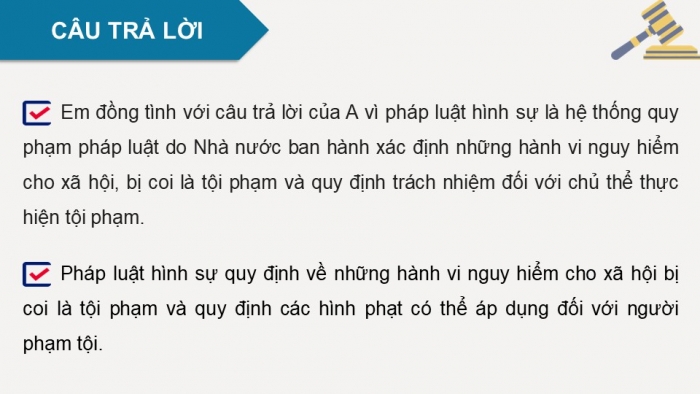 CÂU TRẢ LỜI

Em đồng tình với câu trả lời của A vì pháp luật hình sự là hệ thống quy phạm pháp luật do Nhà nước ban hành xác định những hành vi nguy hiểm cho xã hội, bị coi là tội phạm và quy định trách nhiệm đối với chủ thể thực hiện tội phạm.

Pháp luật hình sự quy định về những hành vi nguy hiểm cho xã hội bị coi là tội phạm và quy định các hình phạt có thể áp dụng đối với người phạm tội.